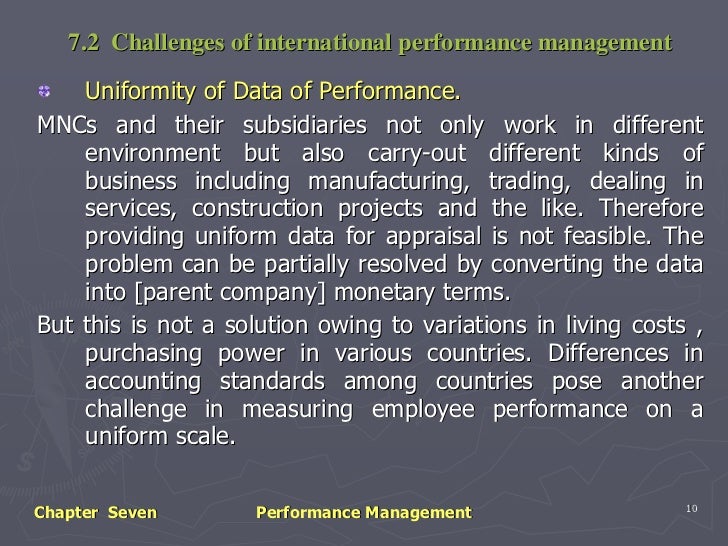 7.2 Challenges of international performance management

Uniformity of Data of Performance.

MNCs and their subsidiaries not only work in different environment but also carry-out different kinds of business including manufacturing, trading, dealing in services, construction projects and the like. Therefore providing uniform data for appraisal is not feasible. The problem can be partially resolved by converting the data into [parent company] monetary terms.

But this is not a solution owing to variations in living costs , purchasing power in various countries. Differences in accounting standards among countries pose another challenge in measuring employee performance on a uniform scale.

Chapter Seven Performance Management 10